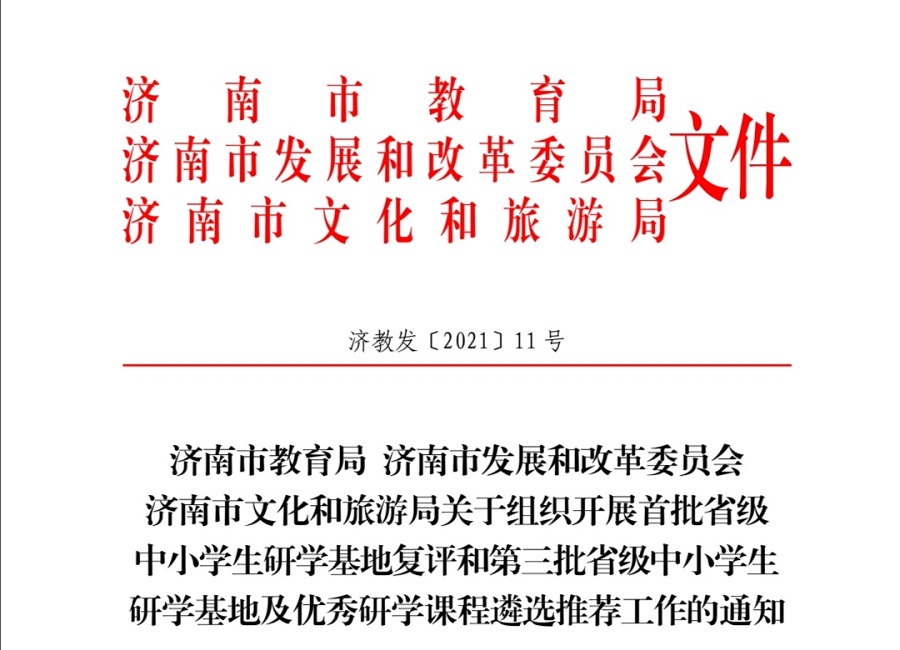 济南市教育局
济南市发展和改革委员会
济南市文化和旅游局
文件

济教发〔2021〕11号

济南市教育局 济南市发展和改革委员会
济南市文化和旅游局关于组织开展首批省级中小学生研学基地复评和第三批省级中小学生研学基地及优秀研学课程遴选推荐工作的通知